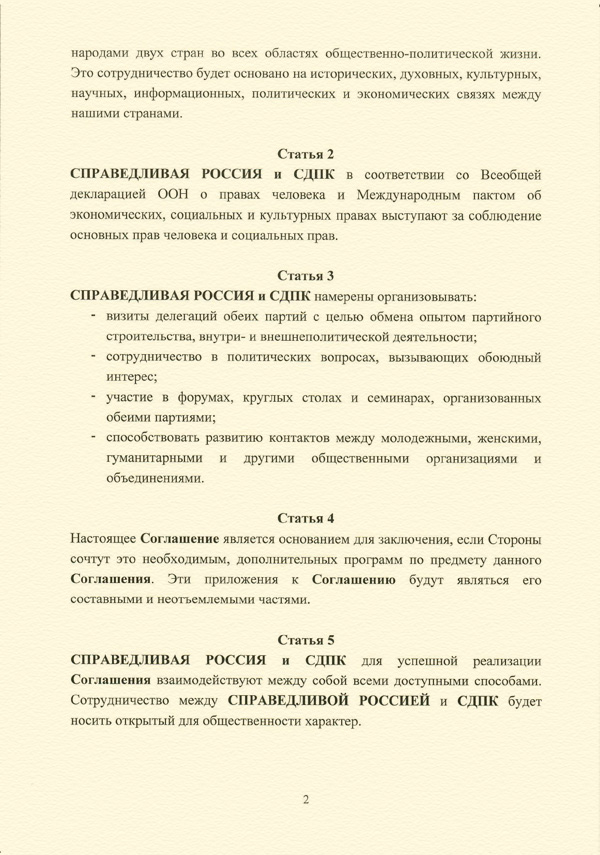 народами двух стран во всех областях общественно-политической жизни. Это сотрудничество будет основано на исторических, духовных, культурных, научных, информационных, политических и экономических связях между нашими странами.

Статья 2

СПРАВЕДЛИВАЯ РОССИЯ и СДПК в соответствии со Всеобщей декларацией ООН о правах человека и Международным пактом об экономических, социальных и культурных правах выступают за соблюдение основных прав человека и социальных прав.

Статья 3

СПРАВЕДЛИВАЯ РОССИЯ и СДПК намерены организовывать:

- визиты делегаций обеих партий с целью обмена опытом партийного строительства, внутри- и внешнеполитической деятельности;
- сотрудничество в политических вопросах, вызывающих обоюдный интерес;
- участие в форумах, круглых столах и семинарах, организованных обеими партиями;
- способствовать развитию контактов между молодежными, женскими, гуманитарными и другими общественными организациями и объединениями.

Статья 4

Настоящее Соглашение является основанием для заключения, если Стороны сочтут это необходимым, дополнительных программ по предмету данного Соглашения. Эти приложения к Соглашению будут являться его составными и неотъемлемыми частями.

Статья 5

СПРАВЕДЛИВАЯ РОССИЯ и СДПК для успешной реализации Соглашения взаимодействуют между собой всеми доступными способами. Сотрудничество между СПРАВЕДЛИВОЙ РОССИЕЙ и СДПК будет носить открытый для общественности характер.

2